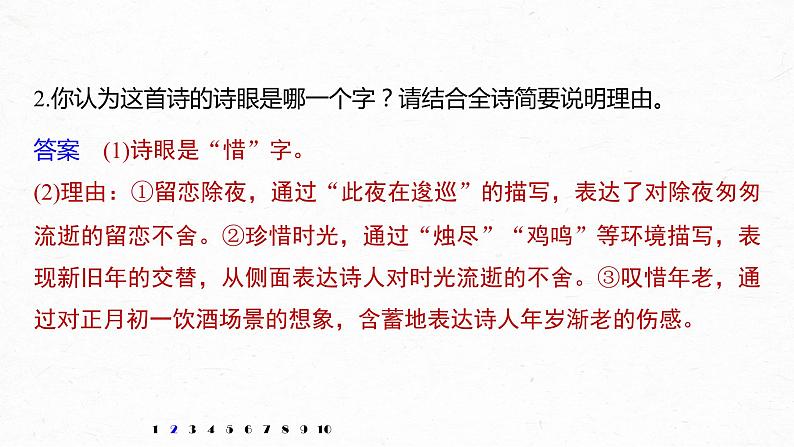 2.你认为这首诗的诗眼是哪一个字？请结合全诗简要说明理由。

答案 (1)诗眼是“惜”字。

(2)理由：①留恋除夜，通过“此夜在逡巡”的描写，表达了对除夜匆匆流逝的留恋不舍。②珍惜时光，通过“烛尽”“鸡鸣”等环境描写，表现新旧年的交替，从侧面表达诗人对时光流逝的不舍。③叹惜年老，通过对正月初一饮酒场景的想象，含蓄地表达诗人年岁渐老的伤感。

1 2 3 4 5 6 7 8 9 10